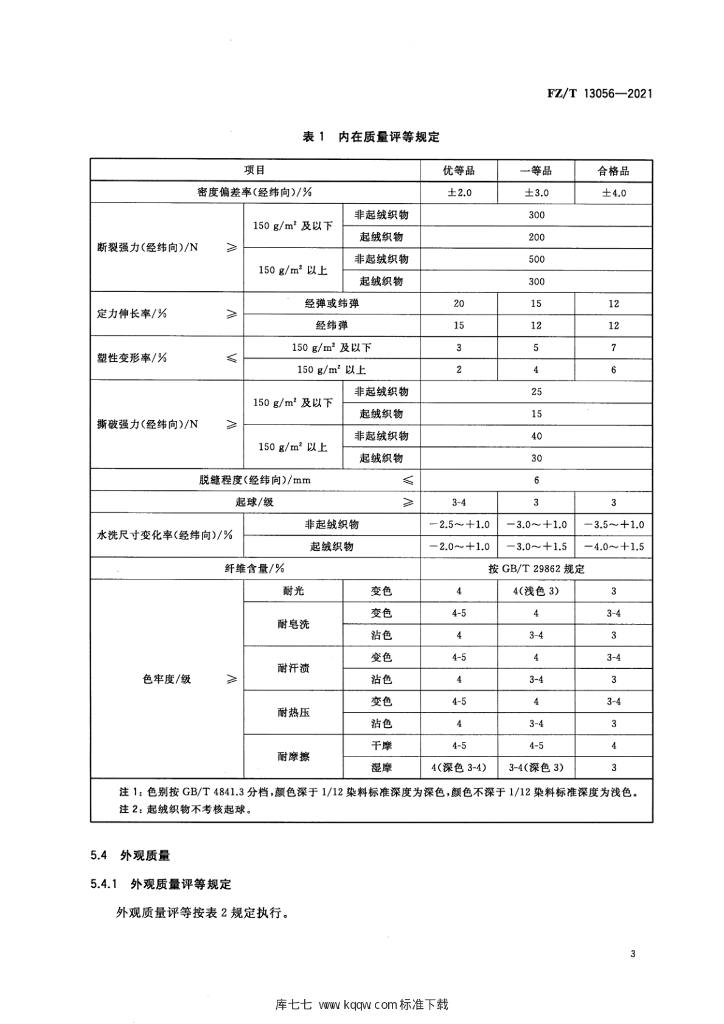 FZ/T 13056—2021

表 1 内在质量评等规定

| 项目 | | | 优等品 | 一等品 | 合格品 |
|---|---|---|---|---|---|
| 密度偏差率(经纬向)/% | | | ±2.0 | ±3.0 | ±4.0 |
| 断裂强力(经纬向)/N ≥ | 150 g/m² 及以下 | 非起绒织物 | 300 | | |
| | | 起绒织物 | 200 | | |
| | 150 g/m² 以上 | 非起绒织物 | 500 | | |
| | | 起绒织物 | 300 | | |
| 定力伸长率/% ≥ | 经弹或纬弹 | | 20 | 15 | 12 |
| | 经纬弹 | | 15 | 12 | 12 |
| 塑性变形率/% ≤ | 150 g/m² 及以下 | | 3 | 5 | 7 |
| | 150 g/m² 以上 | | 2 | 4 | 6 |
| 撕破强力(经纬向)/N ≥ | 150 g/m² 及以下 | 非起绒织物 | 25 | | |
| | | 起绒织物 | 15 | | |
| | 150 g/m² 以上 | 非起绒织物 | 40 | | |
| | | 起绒织物 | 30 | | |
| 脱缝程度(经纬向)/mm ≤ | | | 6 | | |
| 起球/级 ≥ | | | 3-4 | 3 | 3 |
| 水洗尺寸变化率(经纬向)/% | 非起绒织物 | | −2.5～+1.0 | −3.0～+1.0 | −3.5～+1.0 |
| | 起绒织物 | | −2.0～+1.0 | −3.0～+1.5 | −4.0～+1.5 |
| 纤维含量/% | | | 按 GB/T 29862 规定 | | |
| 色牢度/级 ≥ | 耐光 | 变色 | 4 | 4(浅色 3) | 3 |
| | 耐皂洗 | 变色 | 4-5 | 4 | 3-4 |
| | | 沾色 | 4 | 3-4 | 3 |
| | 耐汗渍 | 变色 | 4-5 | 4 | 3-4 |
| | | 沾色 | 4 | 3-4 | 3 |
| | 耐热压 | 变色 | 4-5 | 4 | 3-4 |
| | | 沾色 | 4 | 3-4 | 3 |
| | 耐摩擦 | 干摩 | 4-5 | 4-5 | 4 |
| | | 湿摩 | 4(深色 3-4) | 3-4(深色 3) | 3 |

注 1：色别按 GB/T 4841.3 分档，颜色深于 1/12 染料标准深度为深色，颜色不深于 1/12 染料标准深度为浅色。
注 2：起绒织物不考核起球。

5.4 外观质量

5.4.1 外观质量评等规定

外观质量评等按表 2 规定执行。

3

库七七 www.kqqw.com 标准下载